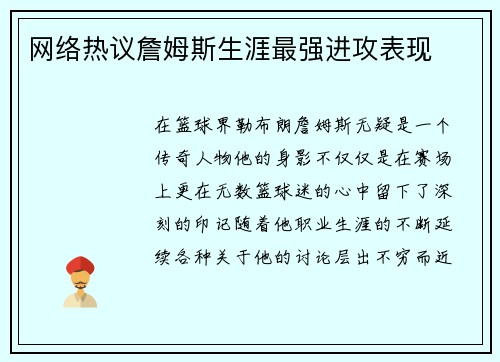 网络热议詹姆斯生涯最强进攻表现

在篮球界勒布朗詹姆斯无疑是一个传奇人物他的身影不仅仅是在赛场上更在无数篮球迷的心中留下了深刻的印记随着他职业生涯的不断延续各种关于他的讨论层出不穷而近